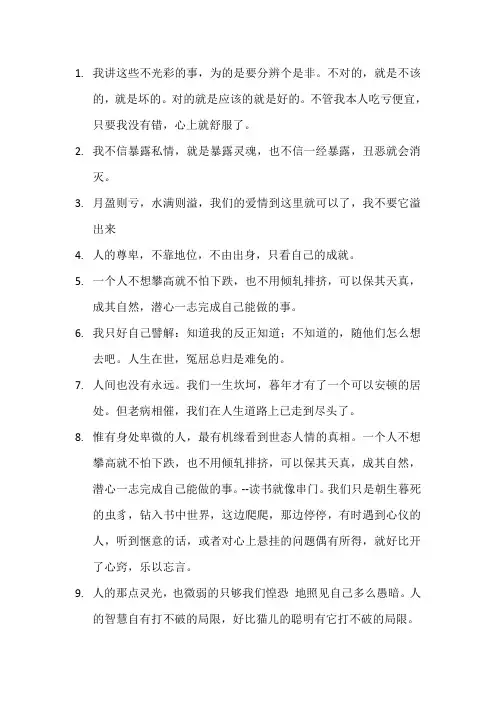 1. 我讲这些不光彩的事，为的是要分辨个是非。不对的，就是不该的，就是坏的。对的就是应该的就是好的。不管我本人吃亏便宜，只要我没有错，心上就舒服了。

2. 我不信暴露私情，就是暴露灵魂，也不信一经暴露，丑恶就会消灭。

3. 月盈则亏，水满则溢，我们的爱情到这里就可以了，我不要它溢出来

4. 人的尊卑，不靠地位，不由出身，只看自己的成就。

5. 一个人不想攀高就不怕下跌，也不用倾轧排挤，可以保其天真，成其自然，潜心一志完成自己能做的事。

6. 我只好自己譬解：知道我的反正知道；不知道的，随他们怎么想去吧。人生在世，冤屈总归是难免的。

7. 人间也没有永远。我们一生坎坷，暮年才有了一个可以安顿的居处。但老病相催，我们在人生道路上已走到尽头了。

8. 惟有身处卑微的人，最有机缘看到世态人情的真相。一个人不想攀高就不怕下跌，也不用倾轧排挤，可以保其天真，成其自然，潜心一志完成自己能做的事。--读书就像串门。我们只是朝生暮死的虫豸，钻入书中世界，这边爬爬，那边停停，有时遇到心仪的人，听到惬意的话，或者对心上悬挂的问题偶有所得，就好比开了心窍，乐以忘言。

9. 人的那点灵光，也微弱的只够我们惶恐 地照见自己多么愚暗。人的智慧自有打不破的局限，好比猫儿的聪明有它打不破的局限。